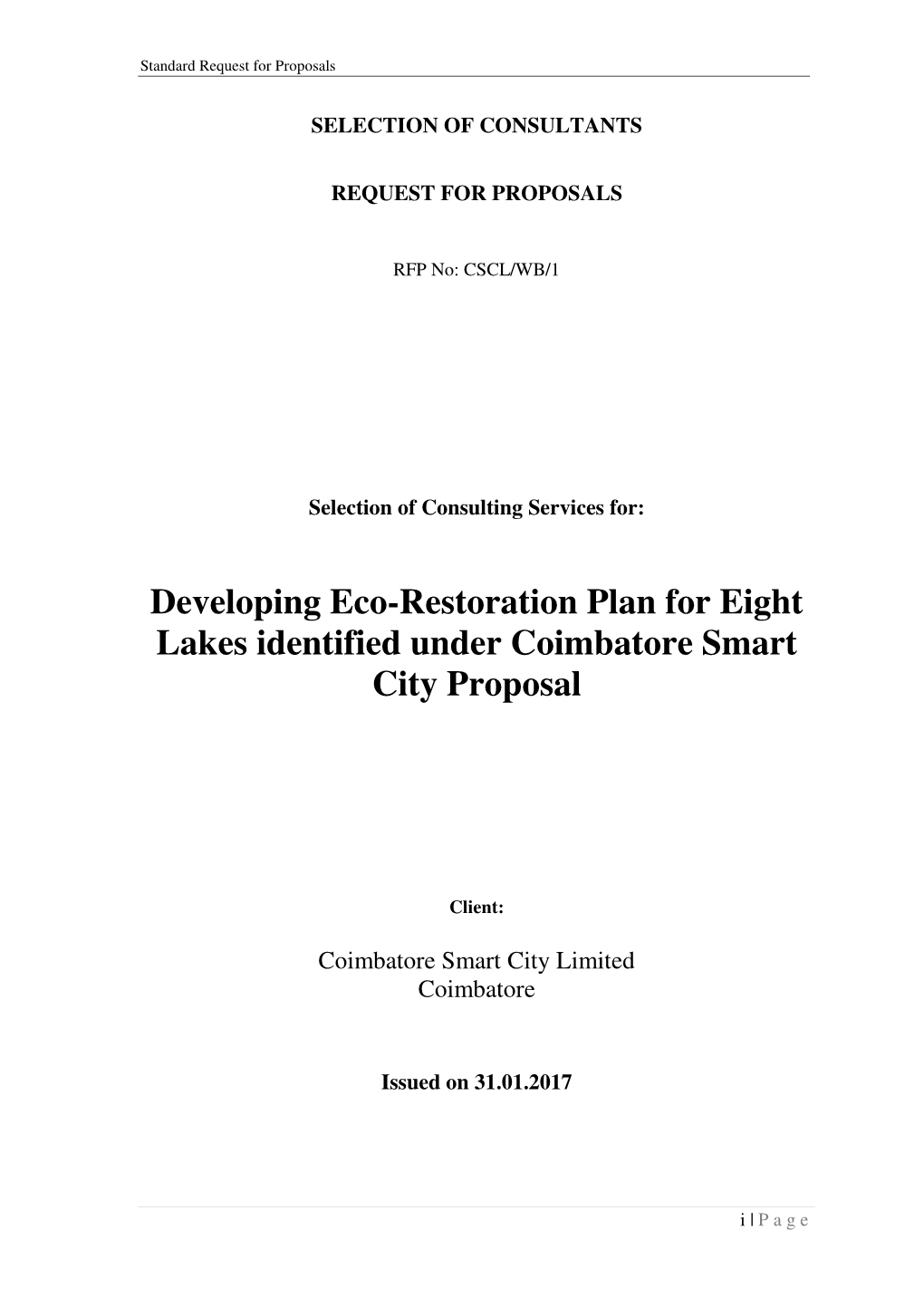 Standard Request for Proposals

SELECTION OF CONSULTANTS

REQUEST FOR PROPOSALS

RFP No: CSCL/WB/1

Selection of Consulting Services for:

Developing Eco-Restoration Plan for Eight Lakes identified under Coimbatore Smart City Proposal

Client:

Coimbatore Smart City Limited
Coimbatore

Issued on 31.01.2017

i | P a g e